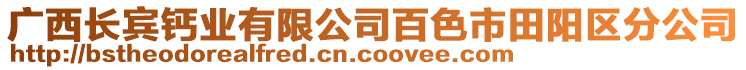 广西长宾钙业有限公司百色市田阳区分公司
http://bstheodorealfred.cn.coovee.com